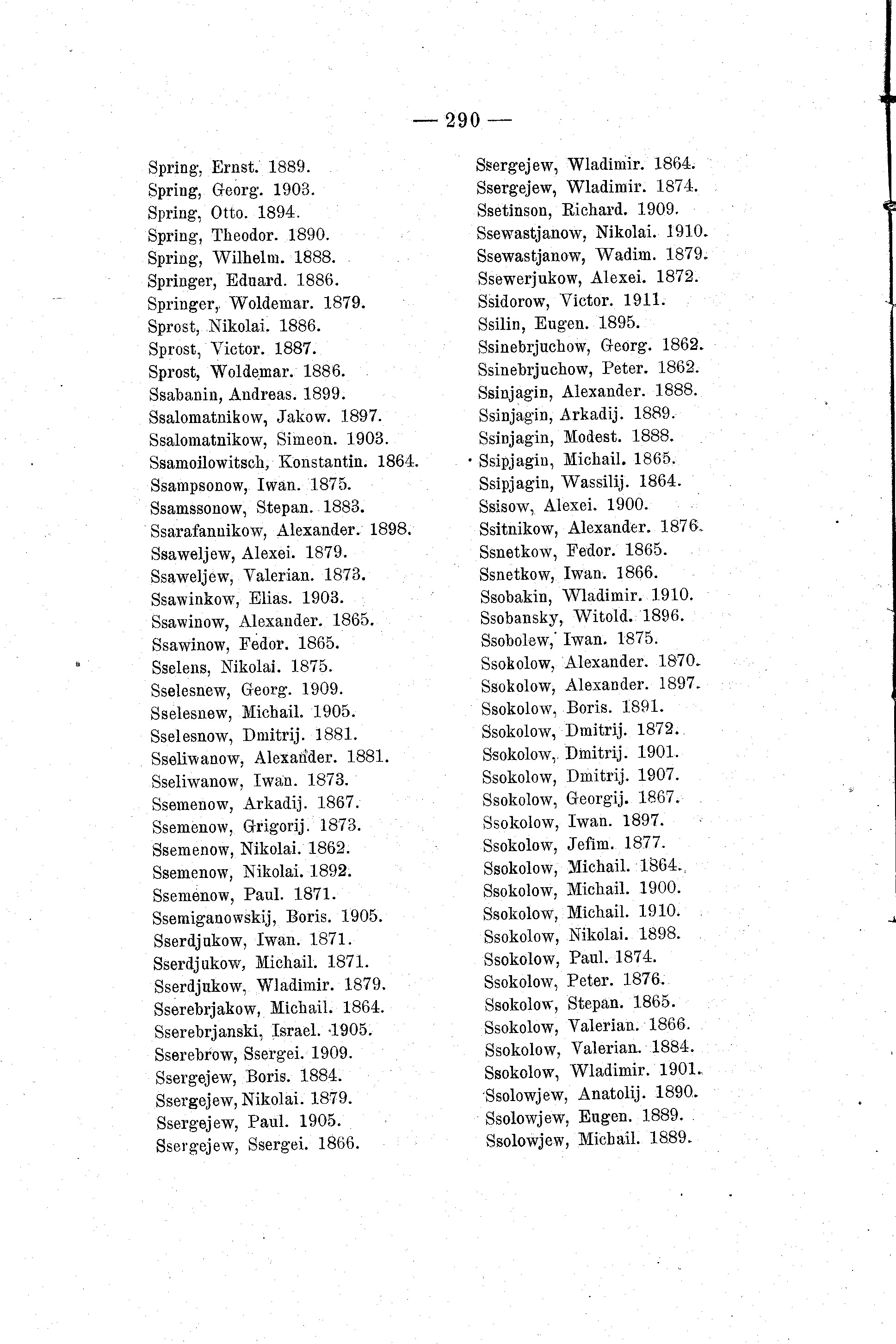 — 290 —

Spring, Ernst. 1889.
Spring, Georg. 1903.
Spring, Otto. 1894.
Spring, Theodor. 1890.
Spring, Wilhelm. 1888.
Springer, Eduard. 1886.
Springer, Woldemar. 1879.
Sprost, Nikolai. 1886.
Sprost, Victor. 1887.
Sprost, Woldemar. 1886.
Ssabanin, Andreas. 1899.
Ssalomatnikow, Jakow. 1897.
Ssalomatnikow, Simeon. 1903.
Ssamoilowitsch, Konstantin. 1864.
Ssampsonow, Iwan. 1875.
Ssamssonow, Stepan. 1883.
Ssarafannikow, Alexander. 1898.
Ssaweljew, Alexei. 1879.
Ssaweljew, Valerian. 1873.
Ssawinkow, Elias. 1903.
Ssawinow, Alexander. 1865.
Ssawinow, Fedor. 1865.
Sselens, Nikolai. 1875.
Sselesnew, Georg. 1909.
Sselesnew, Michail. 1905.
Sselesnow, Dmitrij. 1881.
Sseliwanow, Alexander. 1881.
Sseliwanow, Iwan. 1873.
Ssemenow, Arkadij. 1867.
Ssemenow, Grigorij. 1873.
Ssemenow, Nikolai. 1862.
Ssemenow, Nikolai. 1892.
Ssemenow, Paul. 1871.
Ssemiganowskij, Boris. 1905.
Sserdjukow, Iwan. 1871.
Sserdjukow, Michail. 1871.
Sserdjukow, Wladimir. 1879.
Sserebrjakow, Michail. 1864.
Sserebrjanski, Israel. 1905.
Sserebrow, Ssergei. 1909.
Ssergejew, Boris. 1884.
Ssergejew, Nikolai. 1879.
Ssergejew, Paul. 1905.
Ssergejew, Ssergei. 1866.

Ssergejew, Wladimir. 1864.
Ssergejew, Wladimir. 1874.
Ssetinson, Richard. 1909.
Ssewastjanow, Nikolai. 1910.
Ssewastjanow, Wadim. 1879.
Ssewerjukow, Alexei. 1872.
Ssidorow, Victor. 1911.
Ssilin, Eugen. 1895.
Ssinebrjuchow, Georg. 1862.
Ssinebrjuchow, Peter. 1862.
Ssinjagin, Alexander. 1888.
Ssinjagin, Arkadij. 1889.
Ssinjagin, Modest. 1888.
Ssipjagin, Michail. 1865.
Ssipjagin, Wassilij. 1864.
Ssisow, Alexei. 1900.
Ssitnikow, Alexander. 1876.
Ssnetkow, Fedor. 1865.
Ssnetkow, Iwan. 1866.
Ssobakin, Wladimir. 1910.
Ssobansky, Witold. 1896.
Ssobolew, Iwan. 1875.
Ssokolow, Alexander. 1870.
Ssokolow, Alexander. 1897.
Ssokolow, Boris. 1891.
Ssokolow, Dmitrij. 1872.
Ssokolow, Dmitrij. 1901.
Ssokolow, Dmitrij. 1907.
Ssokolow, Georgij. 1867.
Ssokolow, Iwan. 1897.
Ssokolow, Jefim. 1877.
Ssokolow, Michail. 1864.
Ssokolow, Michail. 1900.
Ssokolow, Michail. 1910.
Ssokolow, Nikolai. 1898.
Ssokolow, Paul. 1874.
Ssokolow, Peter. 1876.
Ssokolow, Stepan. 1865.
Ssokolow, Valerian. 1866.
Ssokolow, Valerian. 1884.
Ssokolow, Wladimir. 1901.
Ssolowjew, Anatolij. 1890.
Ssolowjew, Eugen. 1889.
Ssolowjew, Michail. 1889.